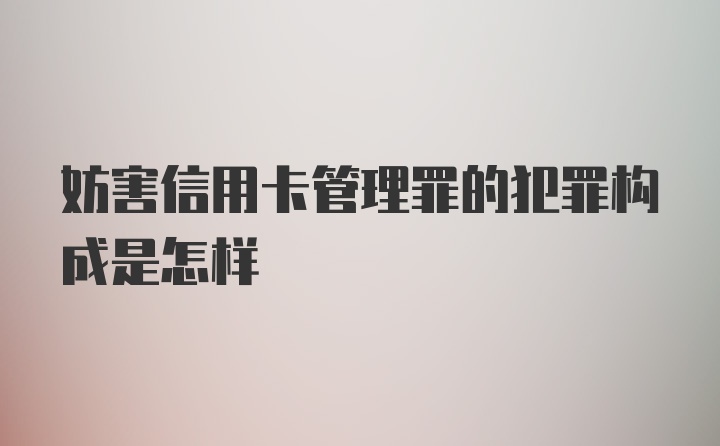 妨害信用卡管理罪的犯罪构成是怎样